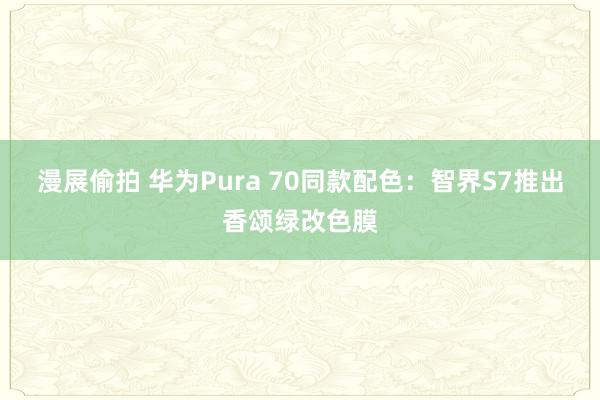 漫展偷拍 华为Pura 70同款配色：智界S7推出香颂绿改色膜